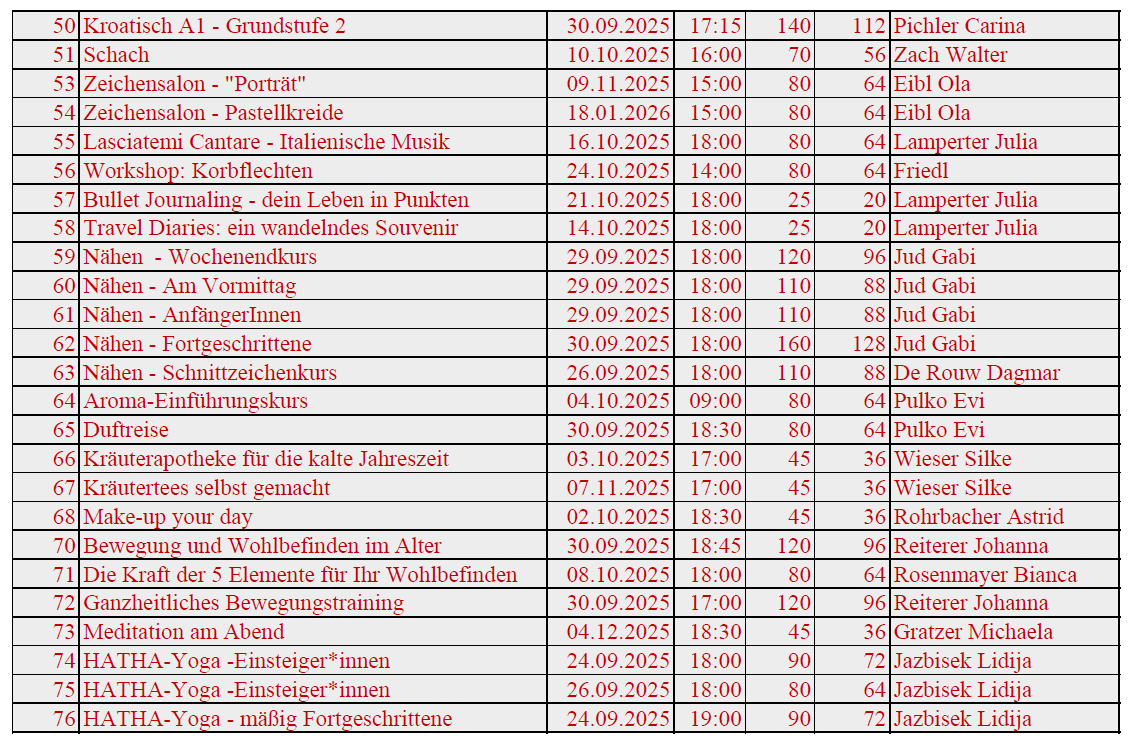 | 50 | Kroatisch A1 - Grundstufe 2 | 30.09.2025 | 17:15 | 140 | 112 | Pichler Carina |
|---|---|---|---|---|---|---|
| 51 | Schach | 10.10.2025 | 16:00 | 70 | 56 | Zach Walter |
| 53 | Zeichensalon - "Porträt" | 09.11.2025 | 15:00 | 80 | 64 | Eibl Ola |
| 54 | Zeichensalon - Pastellkreide | 18.01.2026 | 15:00 | 80 | 64 | Eibl Ola |
| 55 | Lasciatemi Cantare - Italienische Musik | 16.10.2025 | 18:00 | 80 | 64 | Lamperter Julia |
| 56 | Workshop: Korbflechten | 24.10.2025 | 14:00 | 80 | 64 | Friedl |
| 57 | Bullet Journaling - dein Leben in Punkten | 21.10.2025 | 18:00 | 25 | 20 | Lamperter Julia |
| 58 | Travel Diaries: ein wandelndes Souvenir | 14.10.2025 | 18:00 | 25 | 20 | Lamperter Julia |
| 59 | Nähen  - Wochenendkurs | 29.09.2025 | 18:00 | 120 | 96 | Jud Gabi |
| 60 | Nähen - Am Vormittag | 29.09.2025 | 18:00 | 110 | 88 | Jud Gabi |
| 61 | Nähen - AnfängerInnen | 29.09.2025 | 18:00 | 110 | 88 | Jud Gabi |
| 62 | Nähen - Fortgeschrittene | 30.09.2025 | 18:00 | 160 | 128 | Jud Gabi |
| 63 | Nähen - Schnittzeichenkurs | 26.09.2025 | 18:00 | 110 | 88 | De Rouw Dagmar |
| 64 | Aroma-Einführungskurs | 04.10.2025 | 09:00 | 80 | 64 | Pulko Evi |
| 65 | Duftreise | 30.09.2025 | 18:30 | 80 | 64 | Pulko Evi |
| 66 | Kräuterapotheke für die kalte Jahreszeit | 03.10.2025 | 17:00 | 45 | 36 | Wieser Silke |
| 67 | Kräutertees selbst gemacht | 07.11.2025 | 17:00 | 45 | 36 | Wieser Silke |
| 68 | Make-up your day | 02.10.2025 | 18:30 | 45 | 36 | Rohrbacher Astrid |
| 70 | Bewegung und Wohlbefinden im Alter | 30.09.2025 | 18:45 | 120 | 96 | Reiterer Johanna |
| 71 | Die Kraft der 5 Elemente für Ihr Wohlbefinden | 08.10.2025 | 18:00 | 80 | 64 | Rosenmayer Bianca |
| 72 | Ganzheitliches Bewegungstraining | 30.09.2025 | 17:00 | 120 | 96 | Reiterer Johanna |
| 73 | Meditation am Abend | 04.12.2025 | 18:30 | 45 | 36 | Gratzer Michaela |
| 74 | HATHA-Yoga -Einsteiger*innen | 24.09.2025 | 18:00 | 90 | 72 | Jazbisek Lidija |
| 75 | HATHA-Yoga -Einsteiger*innen | 26.09.2025 | 18:00 | 80 | 64 | Jazbisek Lidija |
| 76 | HATHA-Yoga - mäßig Fortgeschrittene | 24.09.2025 | 19:00 | 90 | 72 | Jazbisek Lidija |